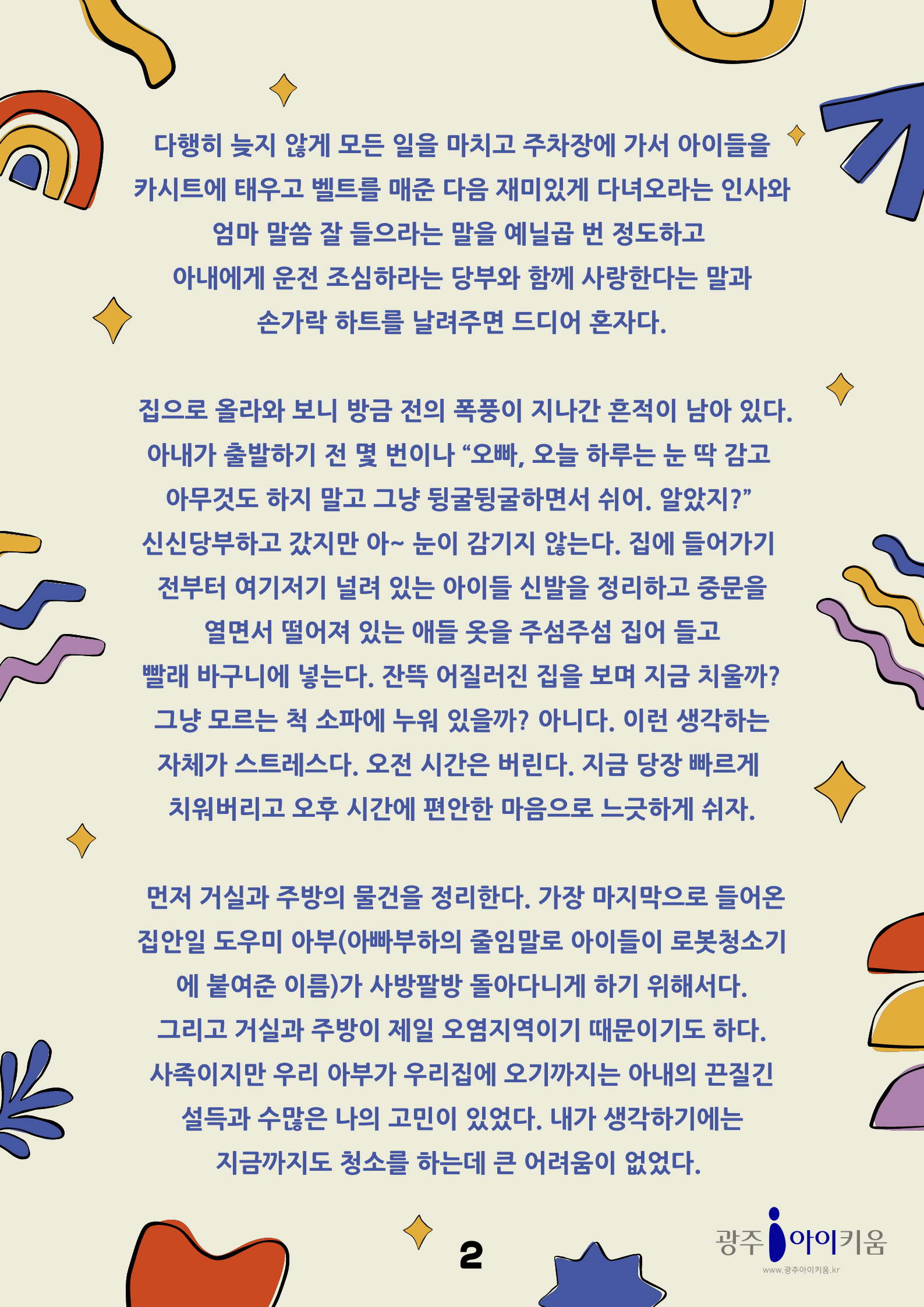 다행히 늦지 않게 모든 일을 마치고 주차장에 가서 아이들을 카시트에 태우고 벨트를 매준 다음 재미있게 다녀오라는 인사와 엄마 말씀 잘 들으라는 말을 예닐곱 번 정도하고 아내에게 운전 조심하라는 당부와 함께 사랑한다는 말과 손가락 하트를 날려주면 드디어 혼자다.

집으로 올라와 보니 방금 전의 폭풍이 지나간 흔적이 남아 있다. 아내가 출발하기 전 몇 번이나 “오빠, 오늘 하루는 눈 딱 감고 아무것도 하지 말고 그냥 뒹굴뒹굴하면서 쉬어. 알았지?” 신신당부하고 갔지만 아~ 눈이 감기지 않는다. 집에 들어가기 전부터 여기저기 널려 있는 아이들 신발을 정리하고 중문을 열면서 떨어져 있는 애들 옷을 주섬주섬 집어 들고 빨래 바구니에 넣는다. 잔뜩 어질러진 집을 보며 지금 치울까? 그냥 모르는 척 소파에 누워 있을까? 아니다. 이런 생각하는 자체가 스트레스다. 오전 시간은 버린다. 지금 당장 빠르게 치워버리고 오후 시간에 편안한 마음으로 느긋하게 쉬자.

먼저 거실과 주방의 물건을 정리한다. 가장 마지막으로 들어온 집안일 도우미 아부(아빠부하의 줄임말로 아이들이 로봇청소기에 붙여준 이름)가 사방팔방 돌아다니게 하기 위해서다. 그리고 거실과 주방이 제일 오염지역이기 때문이기도 하다. 사족이지만 우리 아부가 우리집에 오기까지는 아내의 끈질긴 설득과 수많은 나의 고민이 있었다. 내가 생각하기에는 지금까지도 청소를 하는데 큰 어려움이 없었다.

2

광주 아이키움
www.광주아이키움.kr